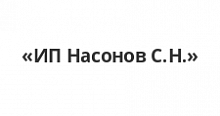 «ИП Насонов С.Н.»